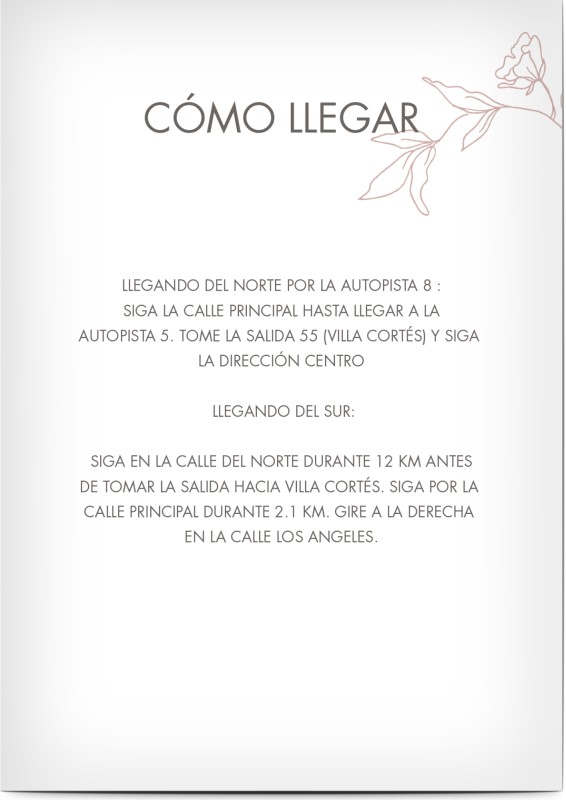 CÓMO LLEGAR

LLEGANDO DEL NORTE POR LA AUTOPISTA 8 :
SIGA LA CALLE PRINCIPAL HASTA LLEGAR A LA AUTOPISTA 5. TOME LA SALIDA 55 (VILLA CORTÉS) Y SIGA LA DIRECCIÓN CENTRO

LLEGANDO DEL SUR:

SIGA EN LA CALLE DEL NORTE DURANTE 12 KM ANTES DE TOMAR LA SALIDA HACIA VILLA CORTÉS. SIGA POR LA CALLE PRINCIPAL DURANTE 2.1 KM. GIRE A LA DERECHA EN LA CALLE LOS ANGELES.